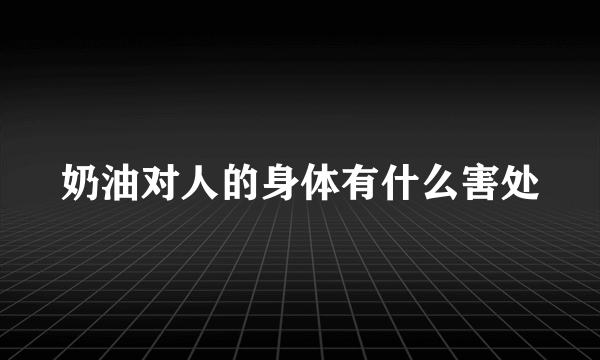 奶油对人的身体有什么害处